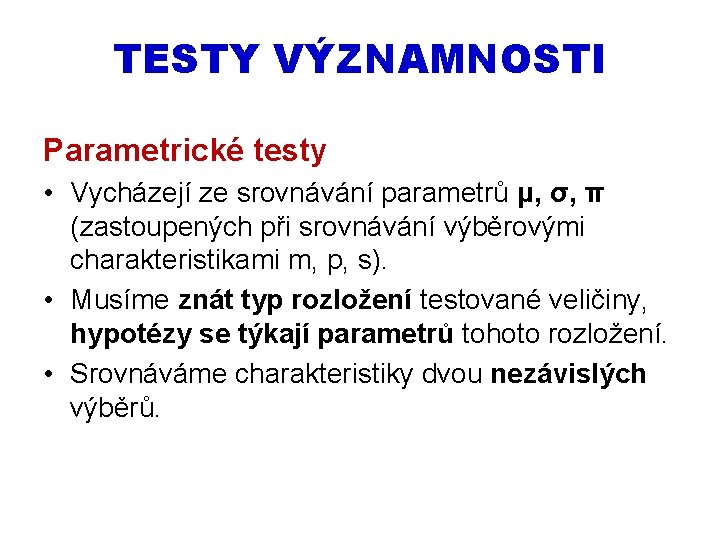 TESTY VÝZNAMNOSTI

Parametrické testy

• Vycházejí ze srovnávání parametrů μ, σ, π (zastoupených při srovnávání výběrovými charakteristikami m, p, s).

• Musíme znát typ rozložení testované veličiny, hypotézy se týkají parametrů tohoto rozložení.

• Srovnáváme charakteristiky dvou nezávislých výběrů.